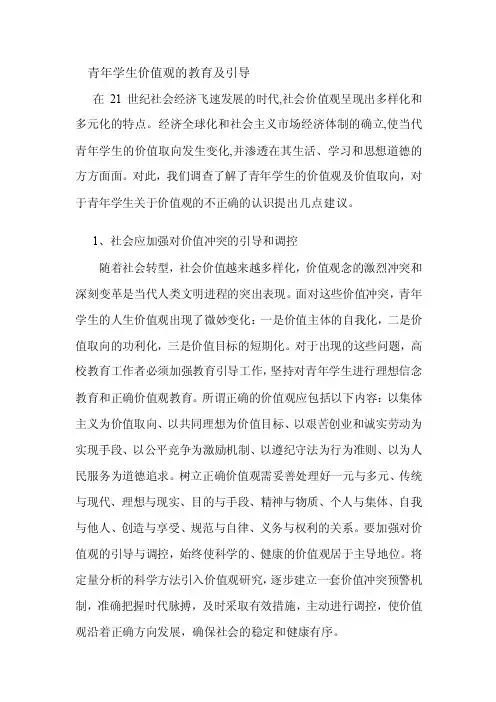 青年学生价值观的教育及引导

在 21 世纪社会经济飞速发展的时代,社会价值观呈现出多样化和多元化的特点。经济全球化和社会主义市场经济体制的确立,使当代青年学生的价值取向发生变化,并渗透在其生活、学习和思想道德的方方面面。对此，我们调查了解了青年学生的价值观及价值取向，对于青年学生关于价值观的不正确的认识提出几点建议。

1、社会应加强对价值冲突的引导和调控

随着社会转型，社会价值越来越多样化，价值观念的激烈冲突和深刻变革是当代人类文明进程的突出表现。面对这些价值冲突，青年学生的人生价值观出现了微妙变化：一是价值主体的自我化，二是价值取向的功利化，三是价值目标的短期化。对于出现的这些问题，高校教育工作者必须加强教育引导工作，坚持对青年学生进行理想信念教育和正确价值观教育。所谓正确的价值观应包括以下内容：以集体主义为价值取向、以共同理想为价值目标、以艰苦创业和诚实劳动为实现手段、以公平竞争为激励机制、以遵纪守法为行为准则、以为人民服务为道德追求。树立正确价值观需妥善处理好一元与多元、传统与现代、理想与现实、目的与手段、精神与物质、个人与集体、自我与他人、创造与享受、规范与自律、义务与权利的关系。要加强对价值观的引导与调控，始终使科学的、健康的价值观居于主导地位。将定量分析的科学方法引入价值观研究，逐步建立一套价值冲突预警机制，准确把握时代脉搏，及时采取有效措施，主动进行调控，使价值观沿着正确方向发展，确保社会的稳定和健康有序。